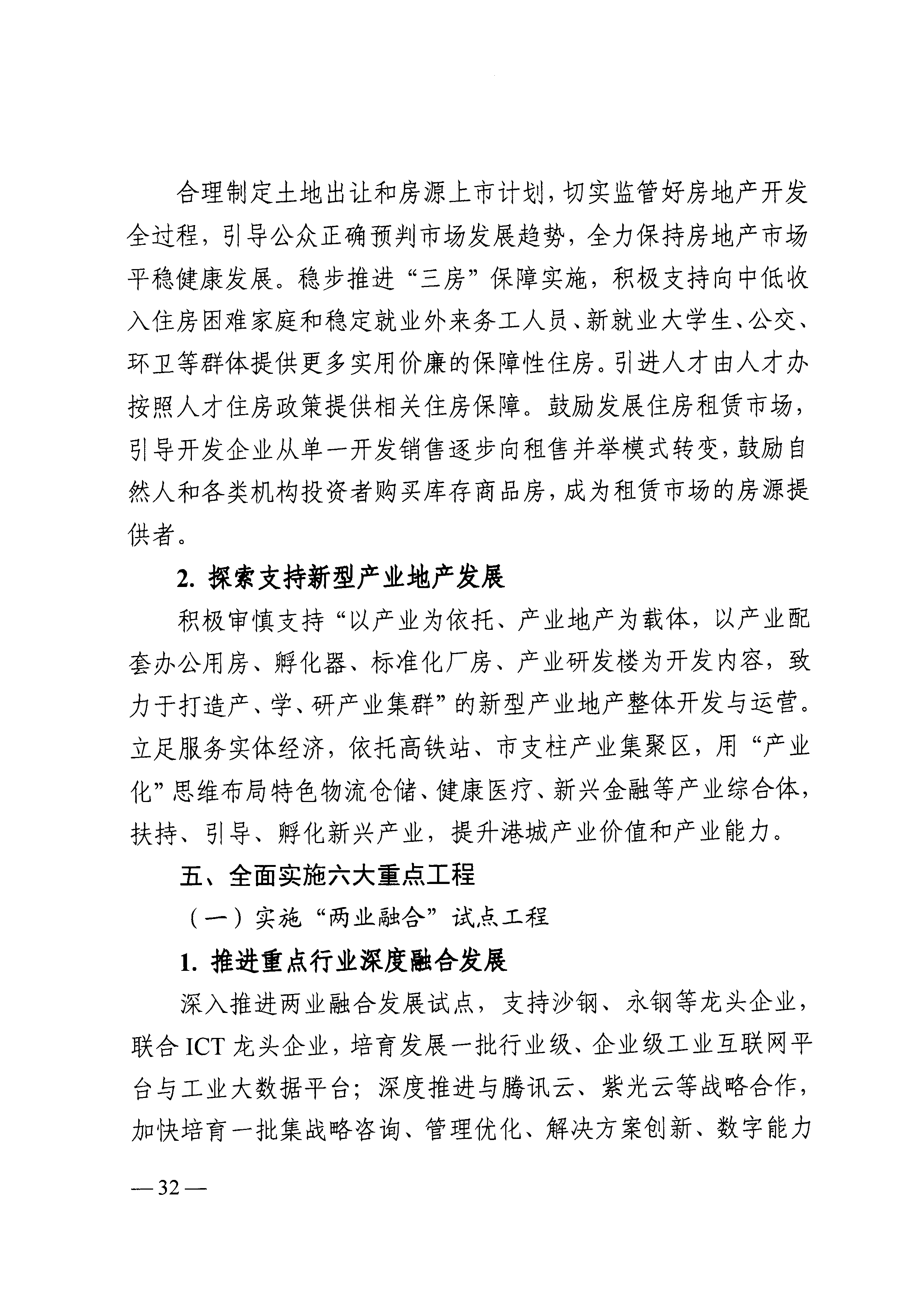 合理制定土地出让和房源上市计划，切实监管好房地产开发全过程，引导公众正确预判市场发展趋势，全力保持房地产市场平稳健康发展。稳步推进“三房”保障实施，积极支持向中低收入住房困难家庭和稳定就业外来务工人员、新就业大学生、公交、环卫等群体提供更多实用价廉的保障性住房。引进人才由人才办按照人才住房政策提供相关住房保障。鼓励发展住房租赁市场，引导开发企业从单一开发销售逐步向租售并举模式转变，鼓励自然人和各类机构投资者购买库存商品房，成为租赁市场的房源提供者。

2. 探索支持新型产业地产发展

积极审慎支持“以产业为依托、产业地产为载体，以产业配套办公用房、孵化器、标准化厂房、产业研发楼为开发内容，致力于打造产、学、研产业集群”的新型产业地产整体开发与运营。立足服务实体经济，依托高铁站、市支柱产业集聚区，用“产业化”思维布局特色物流仓储、健康医疗、新兴金融等产业综合体，扶持、引导、孵化新兴产业，提升港城产业价值和产业能力。

五、全面实施六大重点工程

（一）实施“两业融合”试点工程

1. 推进重点行业深度融合发展

深入推进两业融合发展试点，支持沙钢、永钢等龙头企业，联合 ICT 龙头企业，培育发展一批行业级、企业级工业互联网平台与工业大数据平台；深度推进与腾讯云、紫光云等战略合作，加快培育一批集战略咨询、管理优化、解决方案创新、数字能力

— 32 —